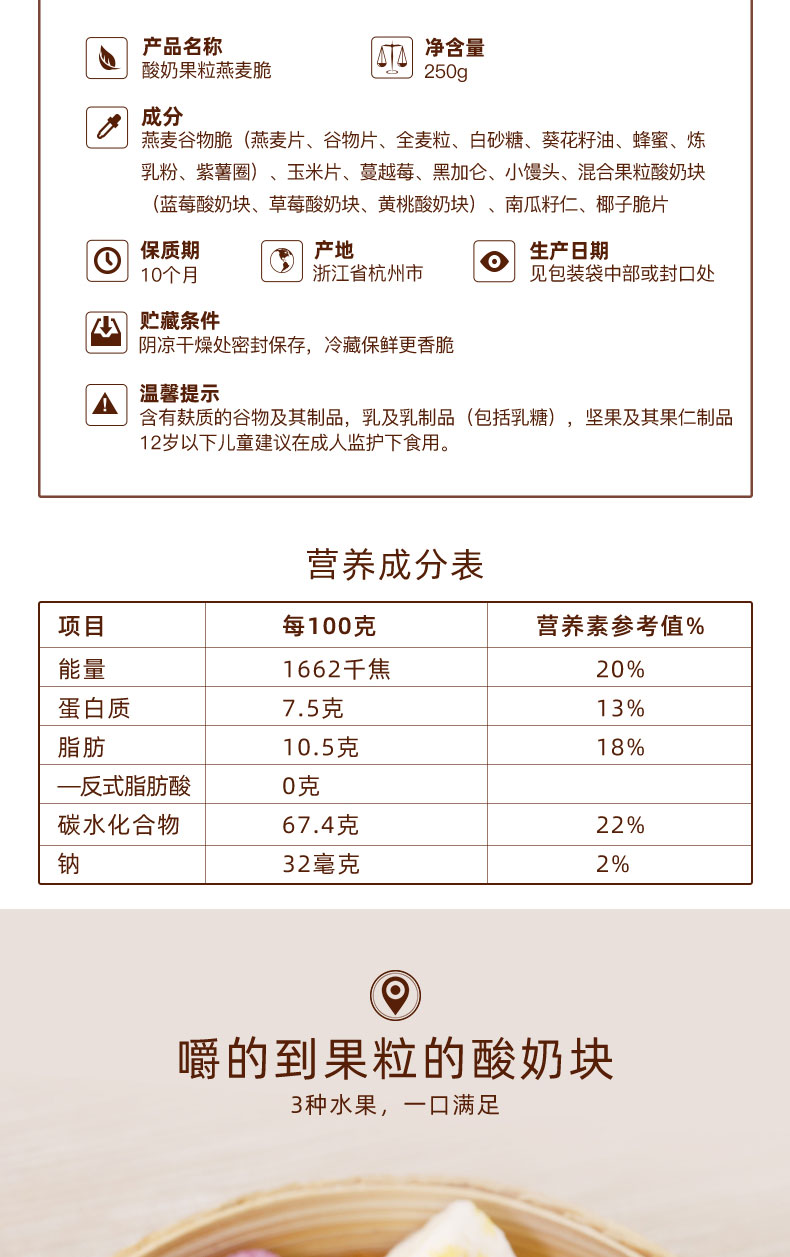 产品名称
酸奶果粒燕麦脆

净含量
250g

成分
燕麦谷物脆（燕麦片、谷物片、全麦粒、白砂糖、葵花籽油、蜂蜜、炼乳粉、紫薯圈）、玉米片、蔓越莓、黑加仑、小馒头、混合果粒酸奶块（蓝莓酸奶块、草莓酸奶块、黄桃酸奶块）、南瓜籽仁、椰子脆片

保质期
10个月

产地
浙江省杭州市

生产日期
见包装袋中部或封口处

贮藏条件
阴凉干燥处密封保存，冷藏保鲜更香脆

温馨提示
含有麸质的谷物及其制品，乳及乳制品（包括乳糖），坚果及其果仁制品
12岁以下儿童建议在成人监护下食用。

营养成分表

| 项目 | 每100克 | 营养素参考值% |
|---|---|---|
| 能量 | 1662千焦 | 20% |
| 蛋白质 | 7.5克 | 13% |
| 脂肪 | 10.5克 | 18% |
| —反式脂肪酸 | 0克 | |
| 碳水化合物 | 67.4克 | 22% |
| 钠 | 32毫克 | 2% |

嚼的到果粒的酸奶块
3种水果，一口满足